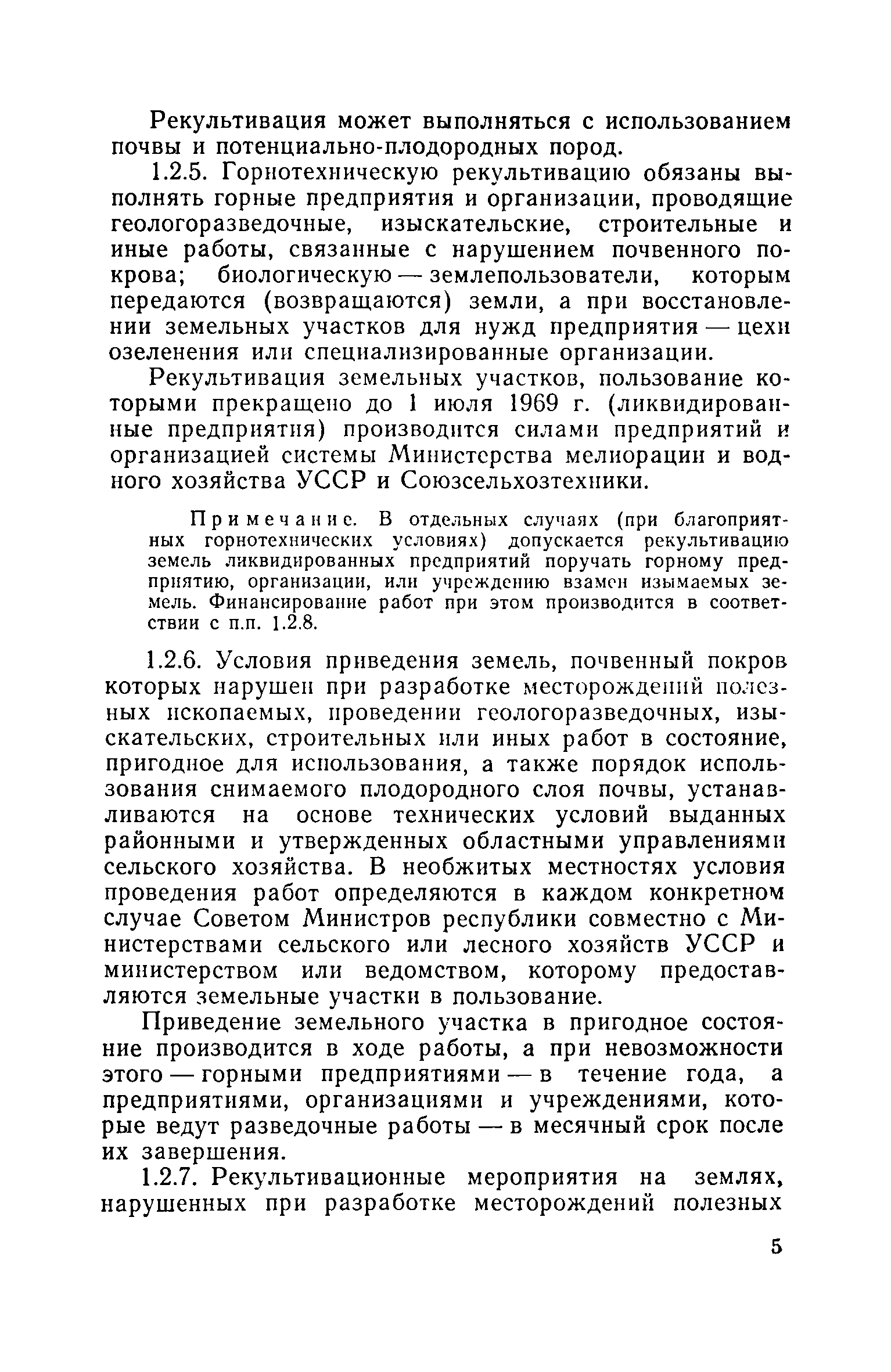 Рекультивация может выполняться с использованием почвы и потенциально-плодородных пород.

1.2.5. Горнотехническую рекультивацию обязаны выполнять горные предприятия и организации, проводящие геологоразведочные, изыскательские, строительные и иные работы, связанные с нарушением почвенного покрова; биологическую — землепользователи, которым передаются (возвращаются) земли, а при восстановлении земельных участков для нужд предприятия — цехи озеленения или специализированные организации.

Рекультивация земельных участков, пользование которыми прекращено до 1 июля 1969 г. (ликвидированные предприятия) производится силами предприятий и организацией системы Министерства мелиорации и водного хозяйства УССР и Союзсельхозтехники.

Примечание. В отдельных случаях (при благоприятных горнотехнических условиях) допускается рекультивацию земель ликвидированных предприятий поручать горному предприятию, организации, или учреждению взамен изымаемых земель. Финансирование работ при этом производится в соответствии с п.п. 1.2.8.

1.2.6. Условия приведения земель, почвенный покров которых нарушен при разработке месторождений полезных ископаемых, проведении геологоразведочных, изыскательских, строительных или иных работ в состояние, пригодное для использования, а также порядок использования снимаемого плодородного слоя почвы, устанавливаются на основе технических условий выданных районными и утвержденных областными управлениями сельского хозяйства. В необжитых местностях условия проведения работ определяются в каждом конкретном случае Советом Министров республики совместно с Министерствами сельского или лесного хозяйств УССР и министерством или ведомством, которому предоставляются земельные участки в пользование.

Приведение земельного участка в пригодное состояние производится в ходе работы, а при невозможности этого — горными предприятиями — в течение года, а предприятиями, организациями и учреждениями, которые ведут разведочные работы — в месячный срок после их завершения.

1.2.7. Рекультивационные мероприятия на землях, нарушенных при разработке месторождений полезных

5